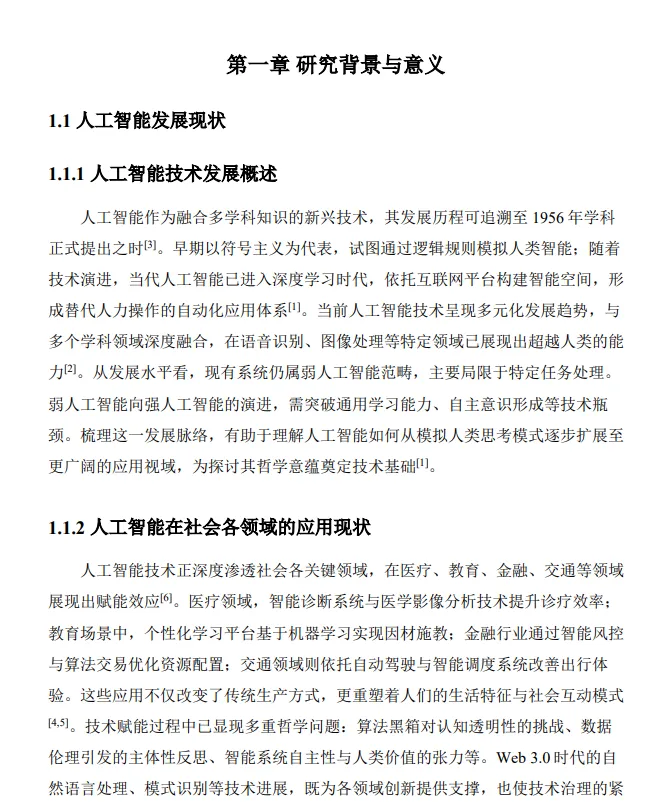 第一章 研究背景与意义

1.1 人工智能发展现状

1.1.1 人工智能技术发展概述

人工智能作为融合多学科知识的新兴技术，其发展历程可追溯至 1956 年学科正式提出之时$^{[3]}$。早期以符号主义为代表，试图通过逻辑规则模拟人类智能；随着技术演进，当代人工智能已进入深度学习时代，依托互联网平台构建智能空间，形成替代人力操作的自动化应用体系$^{[1]}$。当前人工智能技术呈现多元化发展趋势，与多个学科领域深度融合，在语音识别、图像处理等特定领域已展现出超越人类的能力$^{[2]}$。从发展水平看，现有系统仍属弱人工智能范畴，主要局限于特定任务处理。弱人工智能向强人工智能的演进，需突破通用学习能力、自主意识形成等技术瓶颈。梳理这一发展脉络，有助于理解人工智能如何从模拟人类思考模式逐步扩展至更广阔的应用视域，为探讨其哲学意蕴奠定技术基础$^{[1]}$。

1.1.2 人工智能在社会各领域的应用现状

人工智能技术正深度渗透社会各关键领域，在医疗、教育、金融、交通等领域展现出赋能效应$^{[6]}$。医疗领域，智能诊断系统与医学影像分析技术提升诊疗效率；教育场景中，个性化学习平台基于机器学习实现因材施教；金融行业通过智能风控与算法交易优化资源配置；交通领域则依托自动驾驶与智能调度系统改善出行体验。这些应用不仅改变了传统生产方式，更重塑着人们的生活特征与社会互动模式$^{[4,5]}$。技术赋能过程中已显现多重哲学问题：算法黑箱对认知透明性的挑战、数据伦理引发的主体性反思、智能系统自主性与人类价值的张力等。Web 3.0 时代的自然语言处理、模式识别等技术进展，既为各领域创新提供支撑，也使技术治理的紧